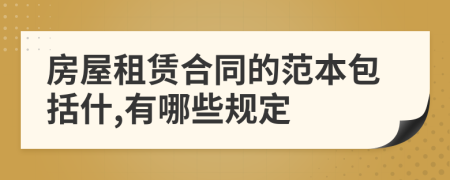 房屋租赁合同的范本包括什,有哪些规定